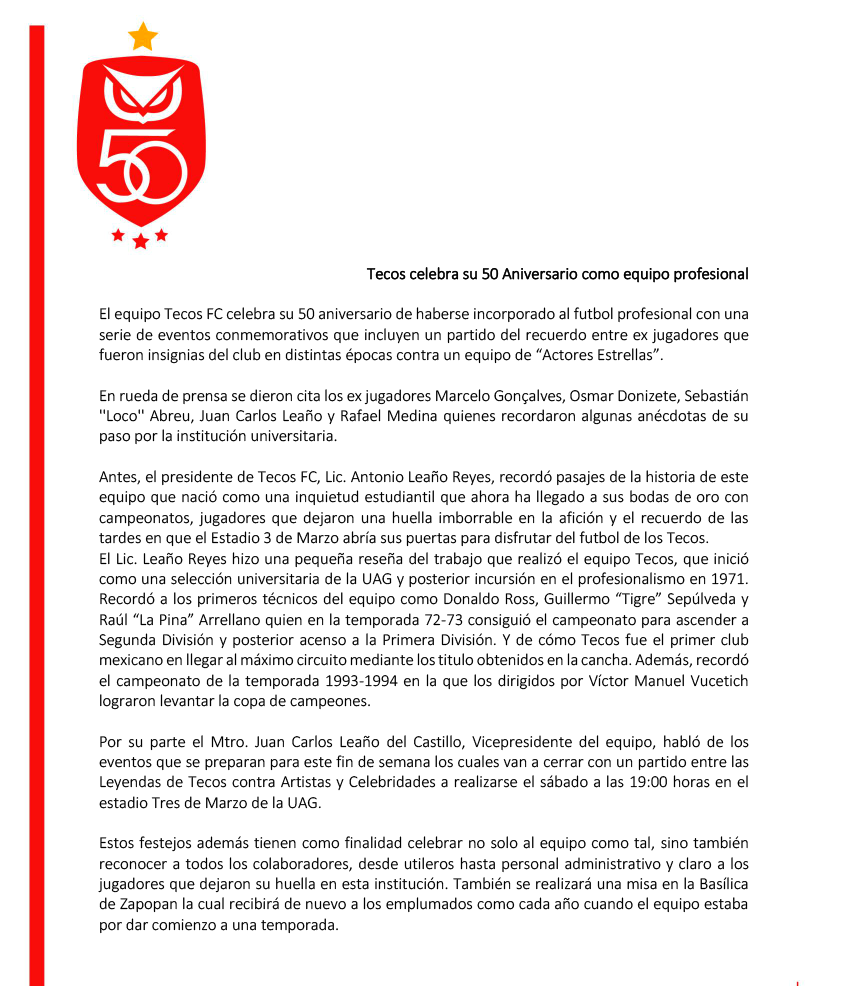 50

Tecos celebra su 50 Aniversario como equipo profesional

El equipo Tecos FC celebra su 50 aniversario de haberse incorporado al futbol profesional con una serie de eventos conmemorativos que incluyen un partido del recuerdo entre ex jugadores que fueron insignias del club en distintas épocas contra un equipo de “Actores Estrellas”.

En rueda de prensa se dieron cita los ex jugadores Marcelo Gonçalves, Osmar Donizete, Sebastián ''Loco'' Abreu, Juan Carlos Leaño y Rafael Medina quienes recordaron algunas anécdotas de su paso por la institución universitaria.

Antes, el presidente de Tecos FC, Lic. Antonio Leaño Reyes, recordó pasajes de la historia de este equipo que nació como una inquietud estudiantil que ahora ha llegado a sus bodas de oro con campeonatos, jugadores que dejaron una huella imborrable en la afición y el recuerdo de las tardes en que el Estadio 3 de Marzo abría sus puertas para disfrutar del futbol de los Tecos.
El Lic. Leaño Reyes hizo una pequeña reseña del trabajo que realizó el equipo Tecos, que inició como una selección universitaria de la UAG y posterior incursión en el profesionalismo en 1971. Recordó a los primeros técnicos del equipo como Donaldo Ross, Guillermo “Tigre” Sepúlveda y Raúl “La Pina” Arrellano quien en la temporada 72-73 consiguió el campeonato para ascender a Segunda División y posterior acenso a la Primera División. Y de cómo Tecos fue el primer club mexicano en llegar al máximo circuito mediante los titulo obtenidos en la cancha. Además, recordó el campeonato de la temporada 1993-1994 en la que los dirigidos por Víctor Manuel Vucetich lograron levantar la copa de campeones.

Por su parte el Mtro. Juan Carlos Leaño del Castillo, Vicepresidente del equipo, habló de los eventos que se preparan para este fin de semana los cuales van a cerrar con un partido entre las Leyendas de Tecos contra Artistas y Celebridades a realizarse el sábado a las 19:00 horas en el estadio Tres de Marzo de la UAG.

Estos festejos además tienen como finalidad celebrar no solo al equipo como tal, sino también reconocer a todos los colaboradores, desde utileros hasta personal administrativo y claro a los jugadores que dejaron su huella en esta institución. También se realizará una misa en la Basílica de Zapopan la cual recibirá de nuevo a los emplumados como cada año cuando el equipo estaba por dar comienzo a una temporada.